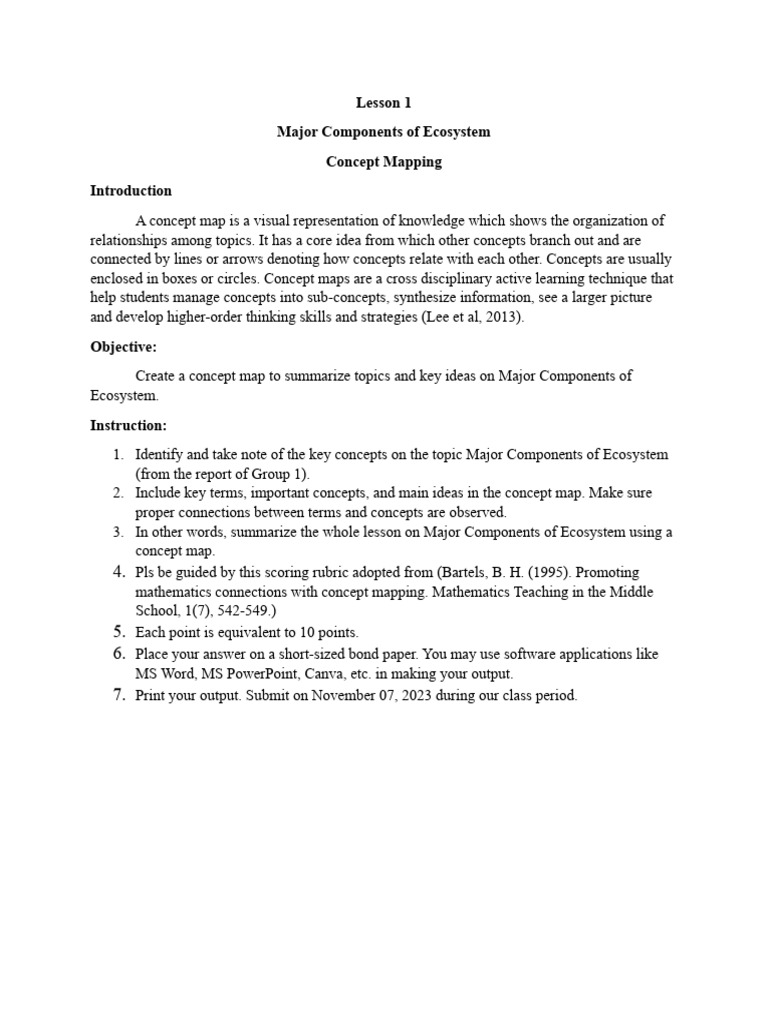 Lesson 1

Major Components of Ecosystem

Concept Mapping

Introduction

A concept map is a visual representation of knowledge which shows the organization of relationships among topics. It has a core idea from which other concepts branch out and are connected by lines or arrows denoting how concepts relate with each other. Concepts are usually enclosed in boxes or circles. Concept maps are a cross disciplinary active learning technique that help students manage concepts into sub-concepts, synthesize information, see a larger picture and develop higher-order thinking skills and strategies (Lee et al, 2013).

Objective:

Create a concept map to summarize topics and key ideas on Major Components of Ecosystem.

Instruction:

1. Identify and take note of the key concepts on the topic Major Components of Ecosystem (from the report of Group 1).
2. Include key terms, important concepts, and main ideas in the concept map. Make sure proper connections between terms and concepts are observed.
3. In other words, summarize the whole lesson on Major Components of Ecosystem using a concept map.
4. Pls be guided by this scoring rubric adopted from (Bartels, B. H. (1995). Promoting mathematics connections with concept mapping. Mathematics Teaching in the Middle School, 1(7), 542-549.)
5. Each point is equivalent to 10 points.
6. Place your answer on a short-sized bond paper. You may use software applications like MS Word, MS PowerPoint, Canva, etc. in making your output.
7. Print your output. Submit on November 07, 2023 during our class period.